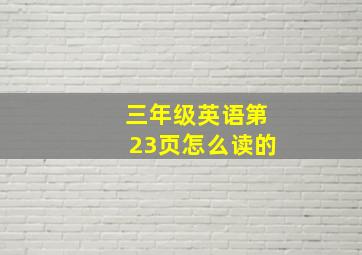 三年级英语第23页怎么读的